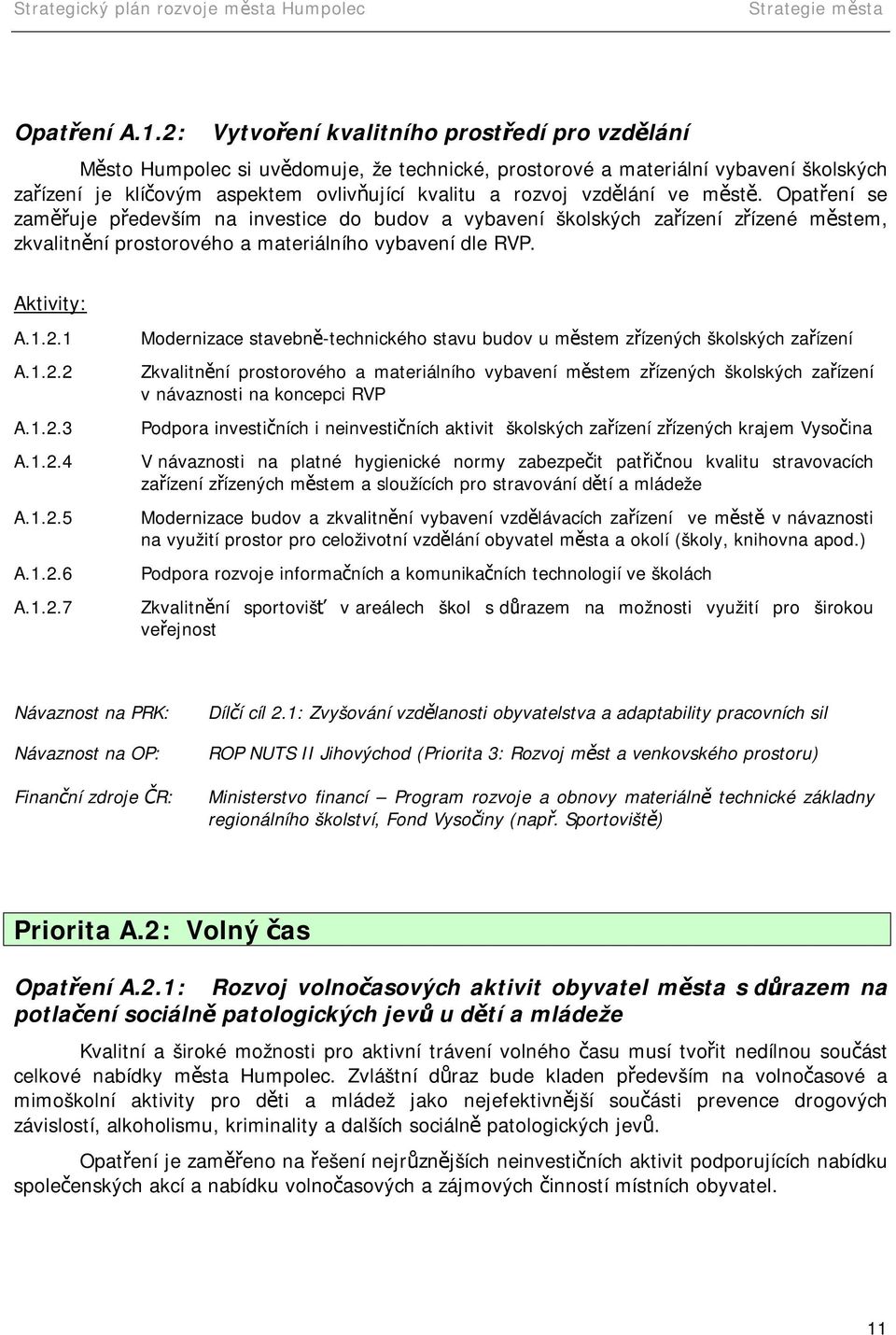 Strategický plán rozvoje města Humpolec Strategie města

Opatření A.1.2: Vytvoření kvalitního prostředí pro vzdělání

Město Humpolec si uvědomuje, že technické, prostorové a materiální vybavení školských zařízení je klíčovým aspektem ovlivňující kvalitu a rozvoj vzdělání ve městě. Opatření se zaměřuje především na investice do budov a vybavení školských zařízení zřízené městem, zkvalitnění prostorového a materiálního vybavení dle RVP.

Aktivity:

A.1.2.1 Modernizace stavebně-technického stavu budov u městem zřízených školských zařízení

A.1.2.2 Zkvalitnění prostorového a materiálního vybavení městem zřízených školských zařízení v návaznosti na koncepci RVP

A.1.2.3 Podpora investičních i neinvestičních aktivit školských zařízení zřízených krajem Vysočina

A.1.2.4 V návaznosti na platné hygienické normy zabezpečit patřičnou kvalitu stravovacích zařízení zřízených městem a sloužících pro stravování dětí a mládeže

A.1.2.5 Modernizace budov a zkvalitnění vybavení vzdělávacích zařízení ve městě v návaznosti na využití prostor pro celoživotní vzdělání obyvatel města a okolí (školy, knihovna apod.)

A.1.2.6 Podpora rozvoje informačních a komunikačních technologií ve školách

A.1.2.7 Zkvalitnění sportovišť v areálech škol s důrazem na možnosti využití pro širokou veřejnost

Návaznost na PRK: Dílčí cíl 2.1: Zvyšování vzdělanosti obyvatelstva a adaptability pracovních sil

Návaznost na OP: ROP NUTS II Jihovýchod (Priorita 3: Rozvoj měst a venkovského prostoru)

Finanční zdroje ČR: Ministerstvo financí – Program rozvoje a obnovy materiálně technické základny regionálního školství, Fond Vysočiny (např. Sportoviště)

Priorita A.2: Volný čas

Opatření A.2.1: Rozvoj volnočasových aktivit obyvatel města s důrazem na potlačení sociálně patologických jevů u dětí a mládeže

Kvalitní a široké možnosti pro aktivní trávení volného času musí tvořit nedílnou součást celkové nabídky města Humpolec. Zvláštní důraz bude kladen především na volnočasové a mimoškolní aktivity pro děti a mládež jako nejefektivnější součásti prevence drogových závislostí, alkoholismu, kriminality a dalších sociálně patologických jevů.

Opatření je zaměřeno na řešení nejrůznějších neinvestičních aktivit podporujících nabídku společenských akcí a nabídku volnočasových a zájmových činností místních obyvatel.

11